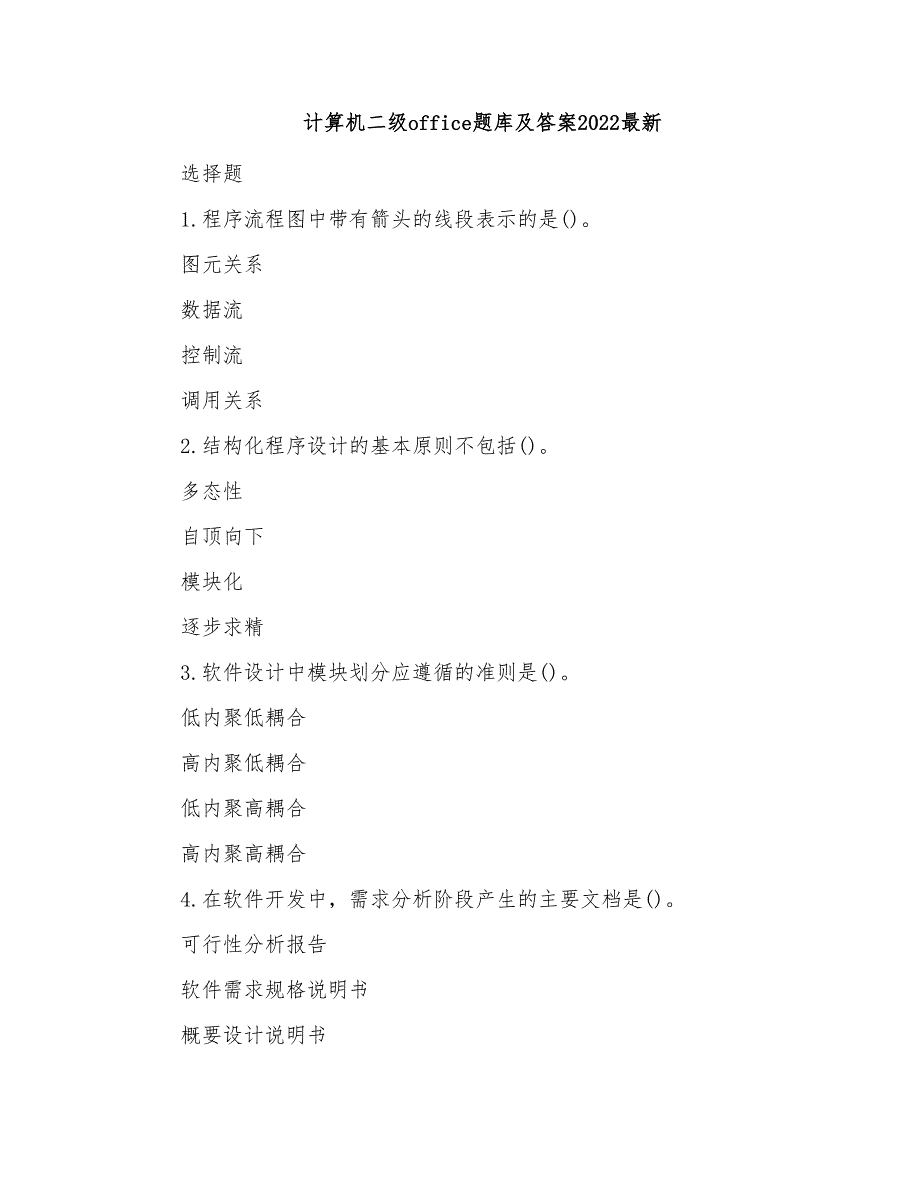 计算机二级office题库及答案2022最新

选择题

1.程序流程图中带有箭头的线段表示的是()。

图元关系

数据流

控制流

调用关系

2.结构化程序设计的基本原则不包括()。

多态性

自顶向下

模块化

逐步求精

3.软件设计中模块划分应遵循的准则是()。

低内聚低耦合

高内聚低耦合

低内聚高耦合

高内聚高耦合

4.在软件开发中，需求分析阶段产生的主要文档是()。

可行性分析报告

软件需求规格说明书

概要设计说明书